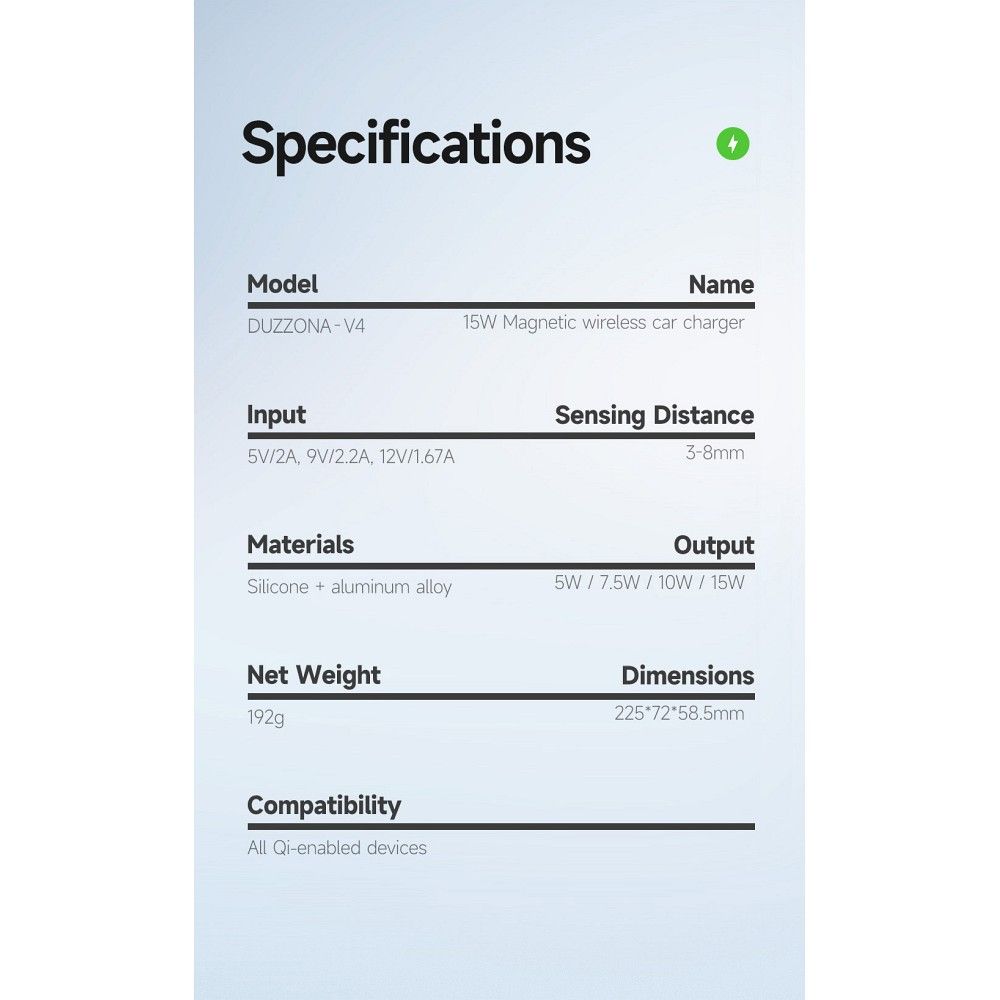 Specifications

Model
DUZZONA-V4

Name
15W Magnetic wireless car charger

Input
5V/2A, 9V/2.2A, 12V/1.67A

Sensing Distance
3-8mm

Materials
Silicone + aluminum alloy

Output
5W / 7.5W / 10W / 15W

Net Weight
192g

Dimensions
225*72*58.5mm

Compatibility
All Qi-enabled devices